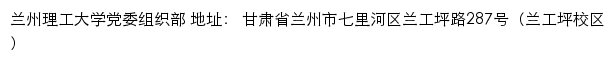 兰州理工大学党委组织部 地址： 甘肃省兰州市七里河区兰工坪路287号（兰工坪校区）